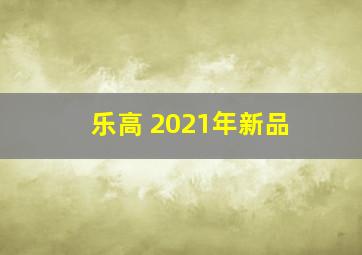 乐高 2021年新品